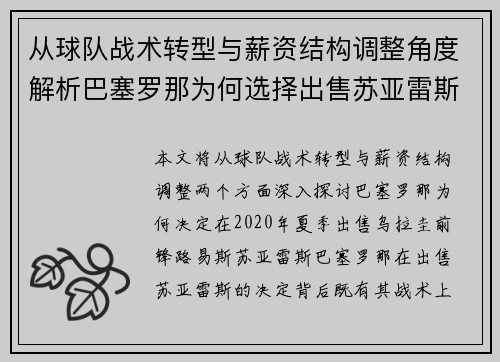 从球队战术转型与薪资结构调整角度解析巴塞罗那为何选择出售苏亚雷斯

本文将从球队战术转型与薪资结构调整两个方面深入探讨巴塞罗那为何决定在2020年夏季出售乌拉圭前锋路易斯苏亚雷斯巴塞罗那在出售苏亚雷斯的决定背后既有其战术上